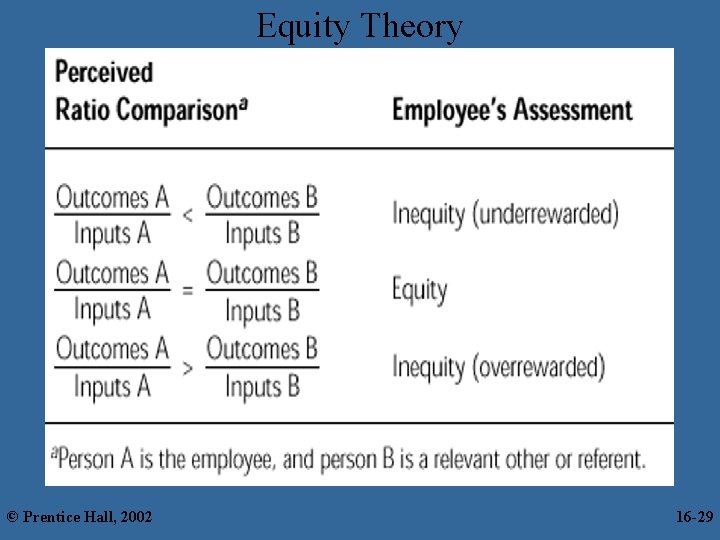 Equity Theory

| Perceived Ratio Comparison$^a$ | Employee's Assessment |
|---|---|
| $\frac{\text{Outcomes A}}{\text{Inputs A}} < \frac{\text{Outcomes B}}{\text{Inputs B}}$ | Inequity (underrewarded) |
| $\frac{\text{Outcomes A}}{\text{Inputs A}} = \frac{\text{Outcomes B}}{\text{Inputs B}}$ | Equity |
| $\frac{\text{Outcomes A}}{\text{Inputs A}} > \frac{\text{Outcomes B}}{\text{Inputs B}}$ | Inequity (overrewarded) |

$^a$Person A is the employee, and person B is a relevant other or referent.

© Prentice Hall, 2002

16-29